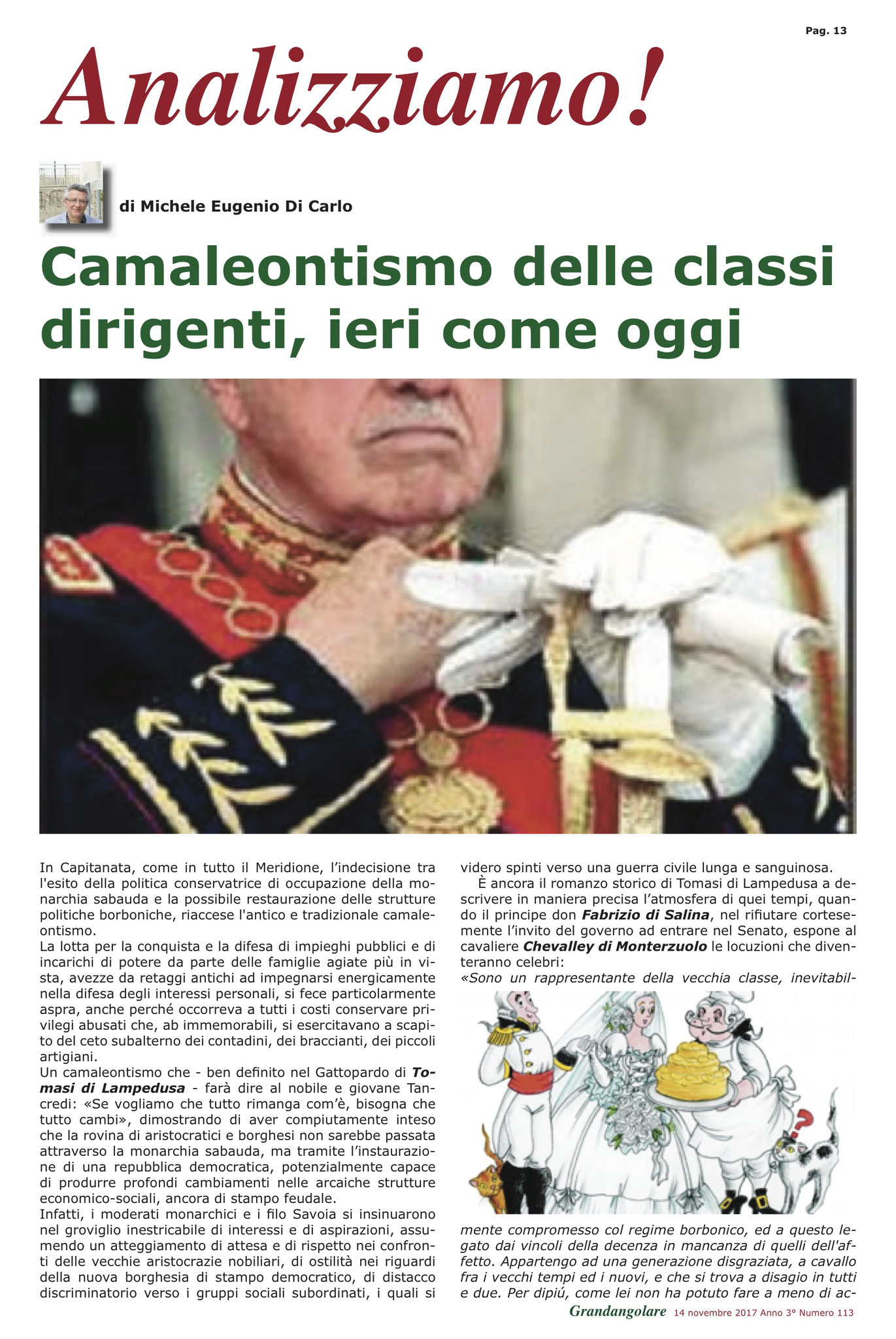 Pag. 13

Analizziamo!

di Michele Eugenio Di Carlo

Camaleontismo delle classi dirigenti, ieri come oggi

In Capitanata, come in tutto il Meridione, l'indecisione tra l'esito della politica conservatrice di occupazione della monarchia sabauda e la possibile restaurazione delle strutture politiche borboniche, riaccese l'antico e tradizionale camaleontismo.
La lotta per la conquista e la difesa di impieghi pubblici e di incarichi di potere da parte delle famiglie agiate più in vista, avezze da retaggi antichi ad impegnarsi energicamente nella difesa degli interessi personali, si fece particolarmente aspra, anche perché occorreva a tutti i costi conservare privilegi abusati che, ab immemorabili, si esercitavano a scapito del ceto subalterno dei contadini, dei braccianti, dei piccoli artigiani.
Un camaleontismo che - ben definito nel Gattopardo di Tomasi di Lampedusa - farà dire al nobile e giovane Tancredi: «Se vogliamo che tutto rimanga com'è, bisogna che tutto cambi», dimostrando di aver compiutamente inteso che la rovina di aristocratici e borghesi non sarebbe passata attraverso la monarchia sabauda, ma tramite l'instaurazione di una repubblica democratica, potenzialmente capace di produrre profondi cambiamenti nelle arcaiche strutture economico-sociali, ancora di stampo feudale.
Infatti, i moderati monarchici e i filo Savoia si insinuarono nel groviglio inestricabile di interessi e di aspirazioni, assumendo un atteggiamento di attesa e di rispetto nei confronti delle vecchie aristocrazie nobiliari, di ostilità nei riguardi della nuova borghesia di stampo democratico, di distacco discriminatorio verso i gruppi sociali subordinati, i quali si videro spinti verso una guerra civile lunga e sanguinosa.
È ancora il romanzo storico di Tomasi di Lampedusa a descrivere in maniera precisa l'atmosfera di quei tempi, quando il principe don Fabrizio di Salina, nel rifiutare cortesemente l'invito del governo ad entrare nel Senato, espone al cavaliere Chevalley di Monterzuolo le locuzioni che diventeranno celebri:
«Sono un rappresentante della vecchia classe, inevitabilmente compromesso col regime borbonico, ed a questo legato dai vincoli della decenza in mancanza di quelli dell'affetto. Appartengo ad una generazione disgraziata, a cavallo fra i vecchi tempi ed i nuovi, e che si trova a disagio in tutti e due. Per dipiú, come lei non ha potuto fare a meno di ac-

Grandangolare 14 novembre 2017 Anno 3° Numero 113